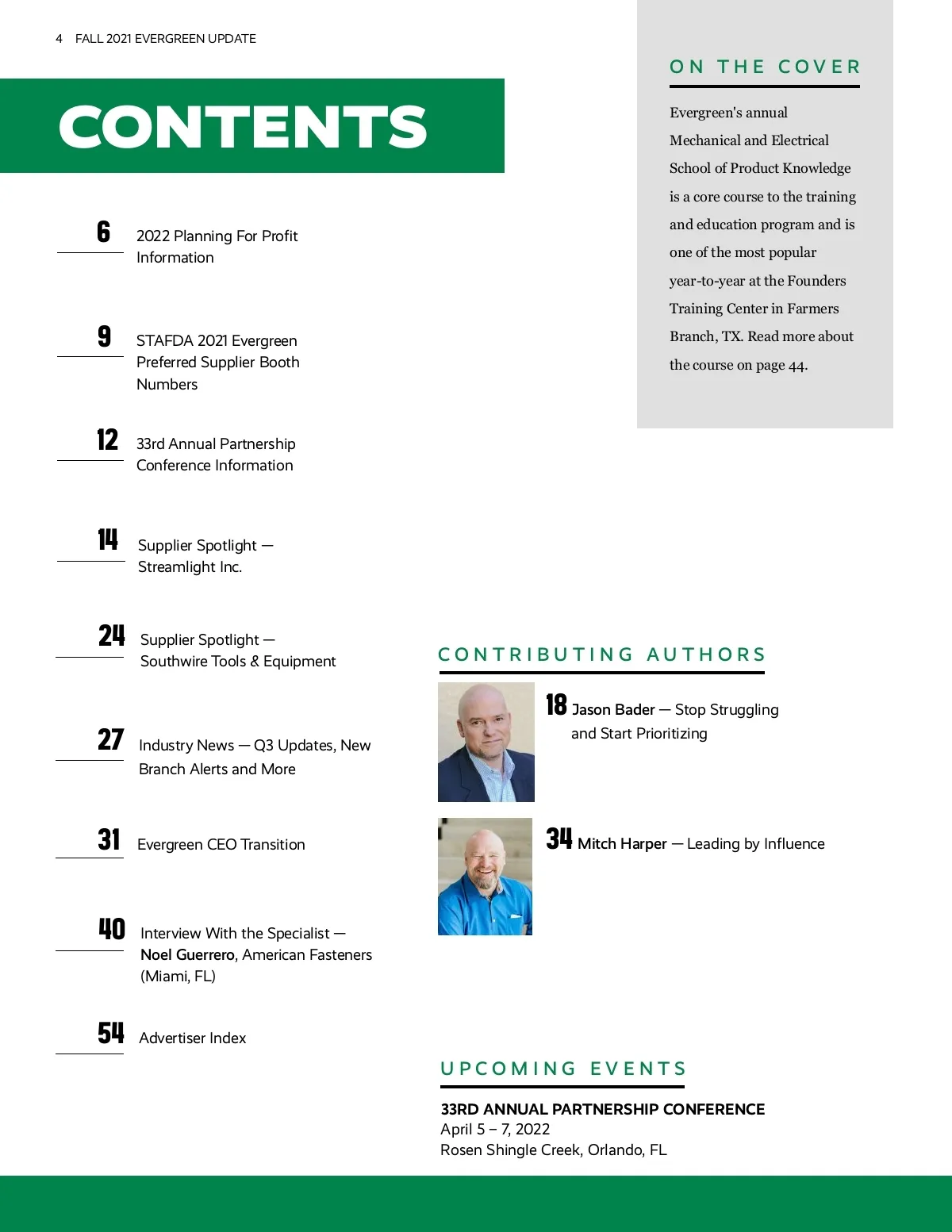 4 FALL 2021 EVERGREEN UPDATE

CONTENTS

6 2022 Planning For Profit Information

9 STAFDA 2021 Evergreen Preferred Supplier Booth Numbers

12 33rd Annual Partnership Conference Information

14 Supplier Spotlight — Streamlight Inc.

24 Supplier Spotlight — Southwire Tools & Equipment

27 Industry News — Q3 Updates, New Branch Alerts and More

31 Evergreen CEO Transition

40 Interview With the Specialist — Noel Guerrero, American Fasteners (Miami, FL)

54 Advertiser Index

ON THE COVER

Evergreen's annual Mechanical and Electrical School of Product Knowledge is a core course to the training and education program and is one of the most popular year-to-year at the Founders Training Center in Farmers Branch, TX. Read more about the course on page 44.

CONTRIBUTING AUTHORS

18 Jason Bader — Stop Struggling and Start Prioritizing

34 Mitch Harper — Leading by Influence

UPCOMING EVENTS

33RD ANNUAL PARTNERSHIP CONFERENCE
April 5 – 7, 2022
Rosen Shingle Creek, Orlando, FL